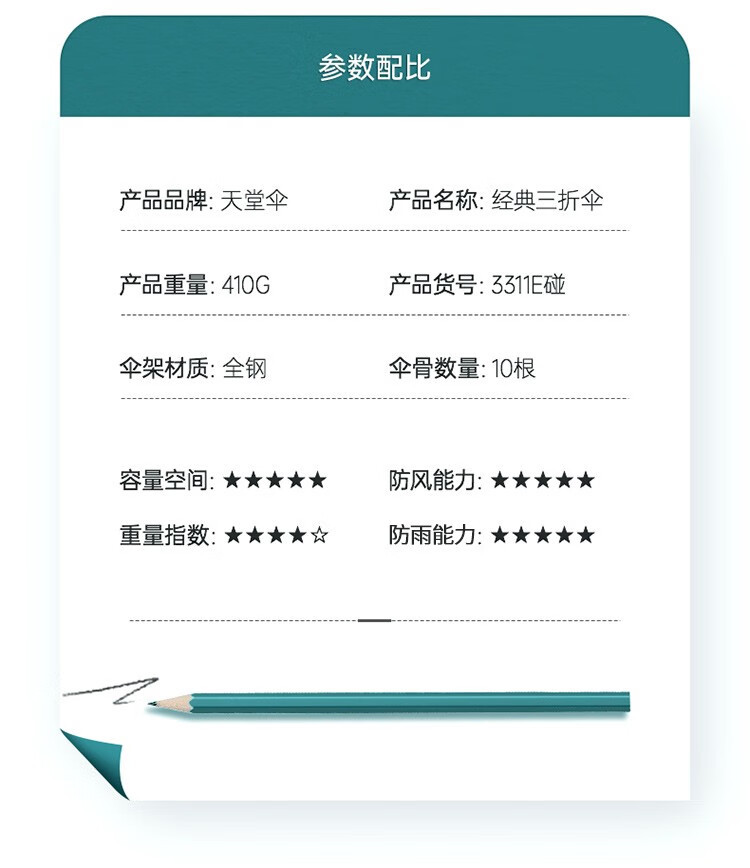 参数配比

产品品牌: 天堂伞

产品名称: 经典三折伞

产品重量: 410G

产品货号: 3311E碰

伞架材质: 全钢

伞骨数量: 10根

容量空间: ★★★★★

防风能力: ★★★★★

重量指数: ★★★★☆

防雨能力: ★★★★★